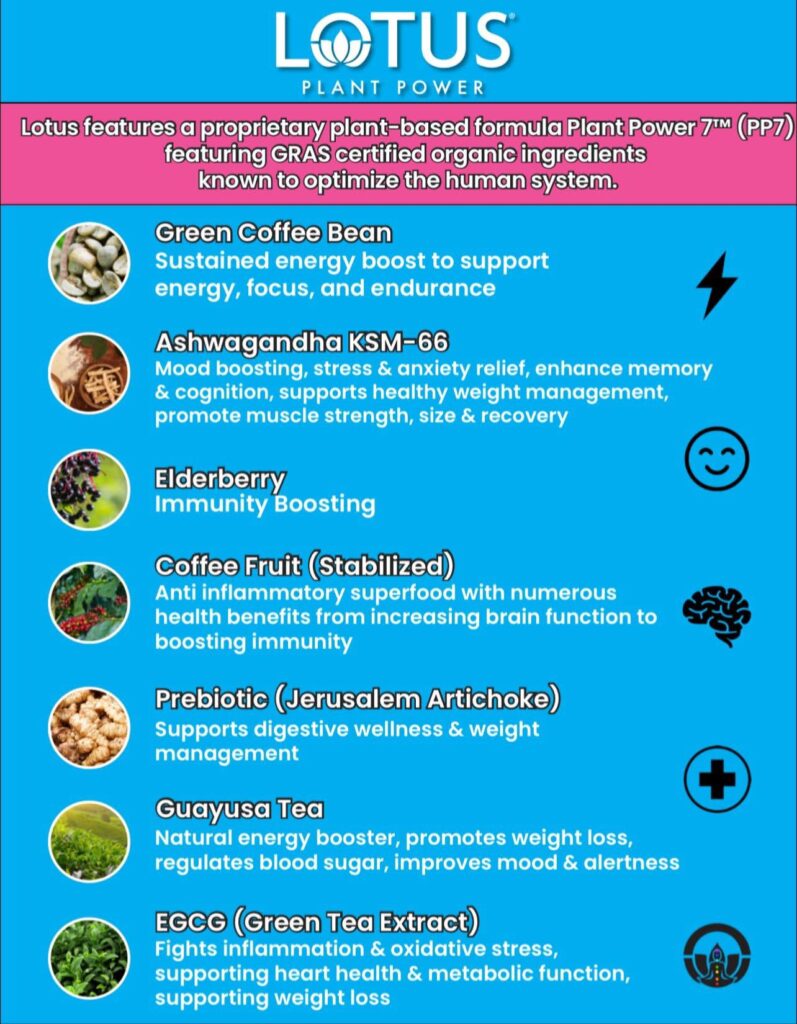 LOTUS®
PLANT POWER

Lotus features a proprietary plant-based formula Plant Power 7™ (PP7) featuring GRAS certified organic ingredients known to optimize the human system.

Green Coffee Bean
Sustained energy boost to support energy, focus, and endurance

Ashwagandha KSM-66
Mood boosting, stress & anxiety relief, enhance memory & cognition, supports healthy weight management, promote muscle strength, size & recovery

Elderberry
Immunity Boosting

Coffee Fruit (Stabilized)
Anti inflammatory superfood with numerous health benefits from increasing brain function to boosting immunity

Prebiotic (Jerusalem Artichoke)
Supports digestive wellness & weight management

Guayusa Tea
Natural energy booster, promotes weight loss, regulates blood sugar, improves mood & alertness

EGCG (Green Tea Extract)
Fights inflammation & oxidative stress, supporting heart health & metabolic function, supporting weight loss